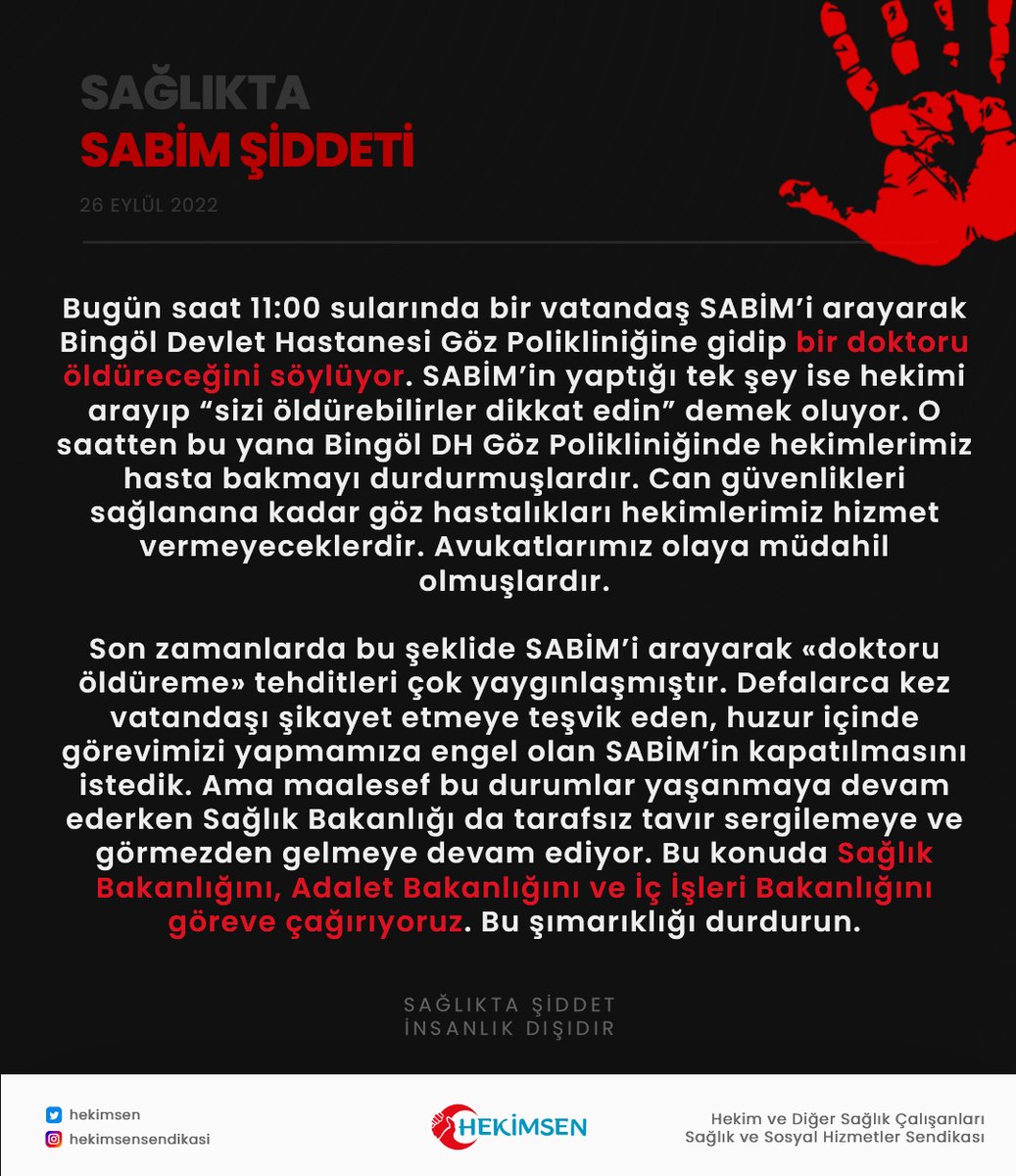 SAĞLIKTA
SABİM ŞİDDETİ

26 EYLÜL 2022

Bugün saat 11:00 sularında bir vatandaş SABİM'i arayarak Bingöl Devlet Hastanesi Göz Polikliniğine gidip bir doktoru öldüreceğini söylüyor. SABİM'in yaptığı tek şey ise hekimi arayıp "sizi öldürebilirler dikkat edin" demek oluyor. O saatten bu yana Bingöl DH Göz Polikliniğinde hekimlerimiz hasta bakmayı durdurmuşlardır. Can güvenlikleri sağlanana kadar göz hastalıkları hekimlerimiz hizmet vermeyeceklerdir. Avukatlarımız olaya müdahil olmuşlardır.

Son zamanlarda bu şeklide SABİM'i arayarak «doktoru öldüreme» tehditleri çok yaygınlaşmıştır. Defalarca kez vatandaşı şikayet etmeye teşvik eden, huzur içinde görevimizi yapmamıza engel olan SABİM'in kapatılmasını istedik. Ama maalesef bu durumlar yaşanmaya devam ederken Sağlık Bakanlığı da tarafsız tavır sergilemeye ve görmezden gelmeye devam ediyor. Bu konuda Sağlık Bakanlığını, Adalet Bakanlığını ve İç İşleri Bakanlığını göreve çağırıyoruz. Bu şımarıklığı durdurun.

SAĞLIKTA ŞİDDET
İNSANLIK DIŞIDIR

hekimsen
hekimsensendikasi

HEKİMSEN

Hekim ve Diğer Sağlık Çalışanları
Sağlık ve Sosyal Hizmetler Sendikası